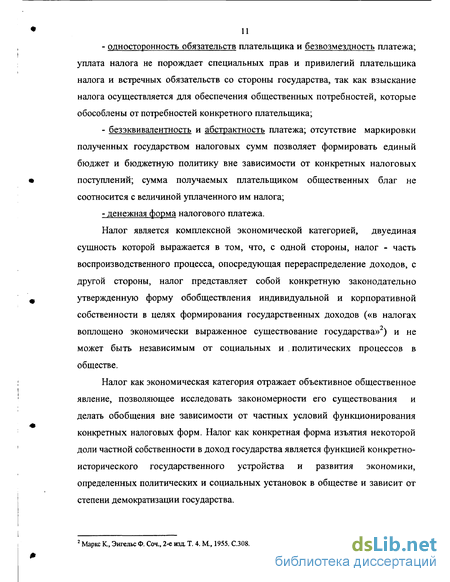 11

- односторонность обязательств плательщика и безвозмездность платежа; уплата налога не порождает специальных прав и привилегий плательщика налога и встречных обязательств со стороны государства, так как взыскание налога осуществляется для обеспечения общественных потребностей, которые обособлены от потребностей конкретного плательщика;

- безэквивалентность и абстрактность платежа; отсутствие маркировки полученных государством налоговых сумм позволяет формировать единый бюджет и бюджетную политику вне зависимости от конкретных налоговых поступлений; сумма получаемых плательщиком общественных благ не соотносится с величиной уплаченного им налога;

- денежная форма налогового платежа.

Налог является комплексной экономической категорией, двуединая сущность которой выражается в том, что, с одной стороны, налог - часть воспроизводственного процесса, опосредующая перераспределение доходов, с другой стороны, налог представляет собой конкретную законодательно утвержденную форму обобществления индивидуальной и корпоративной собственности в целях формирования государственных доходов («в налогах воплощено экономически выраженное существование государства»$^2$) и не может быть независимым от социальных и политических процессов в обществе.

Налог как экономическая категория отражает объективное общественное явление, позволяющее исследовать закономерности его существования и делать обобщения вне зависимости от частных условий функционирования конкретных налоговых форм. Налог как конкретная форма изъятия некоторой доли частной собственности в доход государства является функцией конкретно-исторического государственного устройства и развития экономики, определенных политических и социальных установок в обществе и зависит от степени демократизации государства.

$^2$ Маркс К., Энгельс Ф. Соч., 2-е изд. Т. 4. М., 1955. С.308.

dsLib.net
библиотека диссертаций